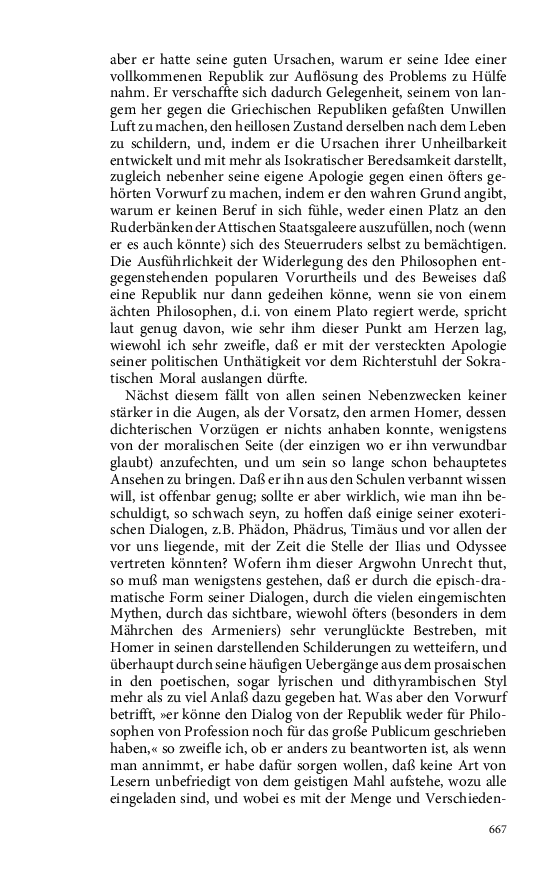 aber er hatte seine guten Ursachen, warum er seine Idee einer vollkommenen Republik zur Auflösung des Problems zu Hülfe nahm. Er verschaffte sich dadurch Gelegenheit, seinem von langem her gegen die Griechischen Republiken gefaßten Unwillen Luft zu machen, den heillosen Zustand derselben nach dem Leben zu schildern, und, indem er die Ursachen ihrer Unheilbarkeit entwickelt und mit mehr als Isokratischer Beredsamkeit darstellt, zugleich nebenher seine eigene Apologie gegen einen öfters gehörten Vorwurf zu machen, indem er den wahren Grund angibt, warum er keinen Beruf in sich fühle, weder einen Platz an den Ruderbänken der Attischen Staatsgaleere auszufüllen, noch (wenn er es auch könnte) sich des Steuerruders selbst zu bemächtigen. Die Ausführlichkeit der Widerlegung des den Philosophen entgegenstehenden popularen Vorurtheils und des Beweises daß eine Republik nur dann gedeihen könne, wenn sie von einem ächten Philosophen, d.i. von einem Plato regiert werde, spricht laut genug davon, wie sehr ihm dieser Punkt am Herzen lag, wiewohl ich sehr zweifle, daß er mit der versteckten Apologie seiner politischen Unthätigkeit vor dem Richterstuhl der Sokratischen Moral auslangen dürfte.

Nächst diesem fällt von allen seinen Nebenzwecken keiner stärker in die Augen, als der Vorsatz, den armen Homer, dessen dichterischen Vorzügen er nichts anhaben konnte, wenigstens von der moralischen Seite (der einzigen wo er ihn verwundbar glaubt) anzufechten, und um sein so lange schon behauptetes Ansehen zu bringen. Daß er ihn aus den Schulen verbannt wissen will, ist offenbar genug; sollte er aber wirklich, wie man ihn beschuldigt, so schwach seyn, zu hoffen daß einige seiner exoterischen Dialogen, z.B. Phädon, Phädrus, Timäus und vor allen der vor uns liegende, mit der Zeit die Stelle der Ilias und Odyssee vertreten könnten? Wofern ihm dieser Argwohn Unrecht thut, so muß man wenigstens gestehen, daß er durch die episch-dramatische Form seiner Dialogen, durch die vielen eingemischten Mythen, durch das sichtbare, wiewohl öfters (besonders in dem Mährchen des Armeniers) sehr verunglückte Bestreben, mit Homer in seinen darstellenden Schilderungen zu wetteifern, und überhaupt durch seine häufigen Uebergänge aus dem prosaischen in den poetischen, sogar lyrischen und dithyrambischen Styl mehr als zu viel Anlaß dazu gegeben hat. Was aber den Vorwurf betrifft, »er könne den Dialog von der Republik weder für Philosophen von Profession noch für das große Publicum geschrieben haben,« so zweifle ich, ob er anders zu beantworten ist, als wenn man annimmt, er habe dafür sorgen wollen, daß keine Art von Lesern unbefriedigt von dem geistigen Mahl aufstehe, wozu alle eingeladen sind, und wobei es mit der Menge und Verschieden-

667